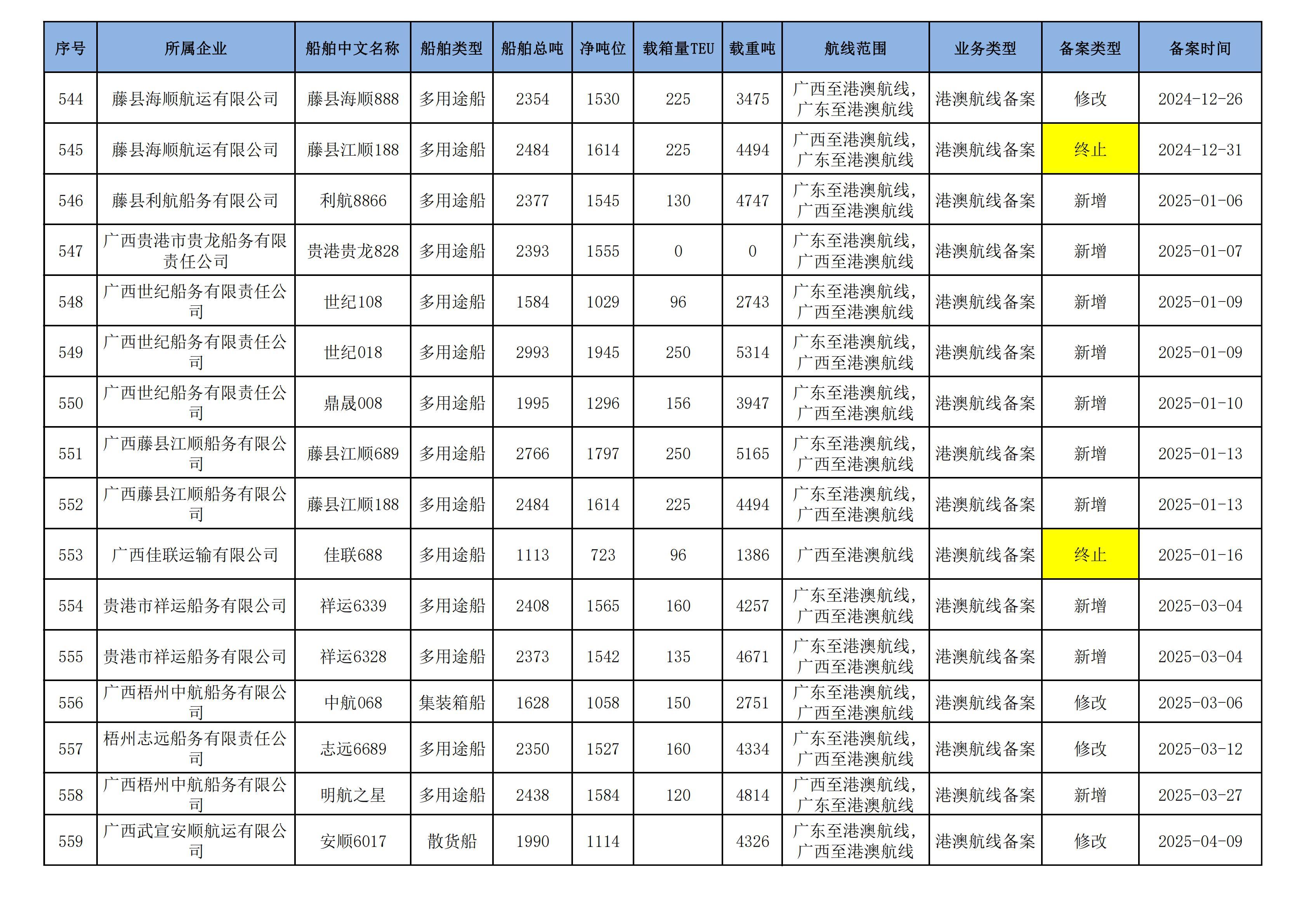 | 序号 | 所属企业 | 船舶中文名称 | 船舶类型 | 船舶总吨 | 净吨位 | 载箱量TEU | 载重吨 | 航线范围 | 业务类型 | 备案类型 | 备案时间 |
|---|---|---|---|---|---|---|---|---|---|---|---|
| 544 | 藤县海顺航运有限公司 | 藤县海顺888 | 多用途船 | 2354 | 1530 | 225 | 3475 | 广西至港澳航线，广东至港澳航线 | 港澳航线备案 | 修改 | 2024-12-26 |
| 545 | 藤县海顺航运有限公司 | 藤县江顺188 | 多用途船 | 2484 | 1614 | 225 | 4494 | 广西至港澳航线，广东至港澳航线 | 港澳航线备案 | 终止 | 2024-12-31 |
| 546 | 藤县利航船务有限公司 | 利航8866 | 多用途船 | 2377 | 1545 | 130 | 4747 | 广东至港澳航线，广西至港澳航线 | 港澳航线备案 | 新增 | 2025-01-06 |
| 547 | 广西贵港市贵龙船务有限责任公司 | 贵港贵龙828 | 多用途船 | 2393 | 1555 | 0 | 0 | 广东至港澳航线，广西至港澳航线 | 港澳航线备案 | 新增 | 2025-01-07 |
| 548 | 广西世纪船务有限责任公司 | 世纪108 | 多用途船 | 1584 | 1029 | 96 | 2743 | 广东至港澳航线，广西至港澳航线 | 港澳航线备案 | 新增 | 2025-01-09 |
| 549 | 广西世纪船务有限责任公司 | 世纪018 | 多用途船 | 2993 | 1945 | 250 | 5314 | 广东至港澳航线，广西至港澳航线 | 港澳航线备案 | 新增 | 2025-01-09 |
| 550 | 广西世纪船务有限责任公司 | 鼎晟008 | 多用途船 | 1995 | 1296 | 156 | 3947 | 广东至港澳航线，广西至港澳航线 | 港澳航线备案 | 新增 | 2025-01-10 |
| 551 | 广西藤县江顺船务有限公司 | 藤县江顺689 | 多用途船 | 2766 | 1797 | 250 | 5165 | 广东至港澳航线，广西至港澳航线 | 港澳航线备案 | 新增 | 2025-01-13 |
| 552 | 广西藤县江顺船务有限公司 | 藤县江顺188 | 多用途船 | 2484 | 1614 | 225 | 4494 | 广东至港澳航线，广西至港澳航线 | 港澳航线备案 | 新增 | 2025-01-13 |
| 553 | 广西佳联运输有限公司 | 佳联688 | 多用途船 | 1113 | 723 | 96 | 1386 | 广西至港澳航线 | 港澳航线备案 | 终止 | 2025-01-16 |
| 554 | 贵港市祥运船务有限公司 | 祥运6339 | 多用途船 | 2408 | 1565 | 160 | 4257 | 广东至港澳航线，广西至港澳航线 | 港澳航线备案 | 新增 | 2025-03-04 |
| 555 | 贵港市祥运船务有限公司 | 祥运6328 | 多用途船 | 2373 | 1542 | 135 | 4671 | 广东至港澳航线，广西至港澳航线 | 港澳航线备案 | 新增 | 2025-03-04 |
| 556 | 广西梧州中航船务有限公司 | 中航068 | 集装箱船 | 1628 | 1058 | 150 | 2751 | 广东至港澳航线，广西至港澳航线 | 港澳航线备案 | 修改 | 2025-03-06 |
| 557 | 梧州志远船务有限责任公司 | 志远6689 | 多用途船 | 2350 | 1527 | 160 | 4334 | 广东至港澳航线，广西至港澳航线 | 港澳航线备案 | 修改 | 2025-03-12 |
| 558 | 广西梧州中航船务有限公司 | 明航之星 | 多用途船 | 2438 | 1584 | 120 | 4814 | 广西至港澳航线，广东至港澳航线 | 港澳航线备案 | 新增 | 2025-03-27 |
| 559 | 广西武宣安顺航运有限公司 | 安顺6017 | 散货船 | 1990 | 1114 |  | 4326 | 广东至港澳航线，广西至港澳航线 | 港澳航线备案 | 修改 | 2025-04-09 |